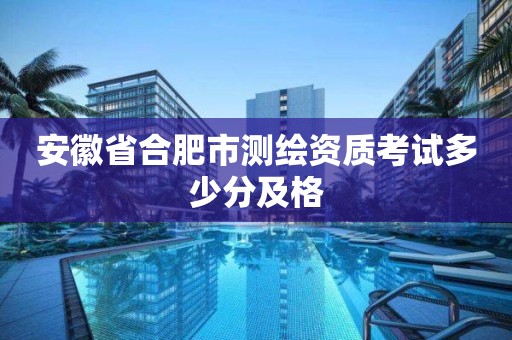 安徽省合肥市测绘资质考试多少分及格